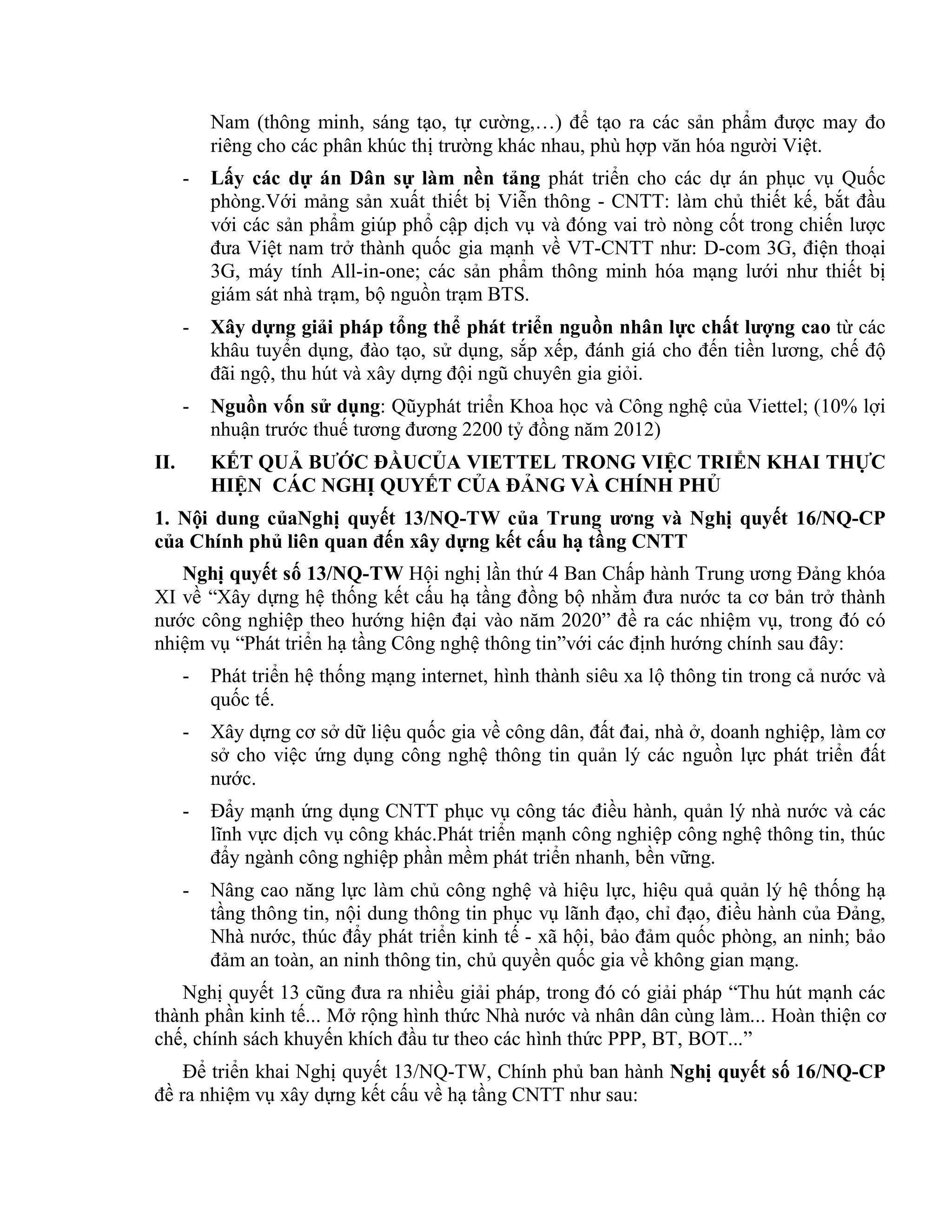 Nam (thông minh, sáng tạo, tự cường,…) để tạo ra các sản phẩm được may đo riêng cho các phân khúc thị trường khác nhau, phù hợp văn hóa người Việt.

- Lấy các dự án Dân sự làm nền tảng phát triển cho các dự án phục vụ Quốc phòng.Với mảng sản xuất thiết bị Viễn thông - CNTT: làm chủ thiết kế, bắt đầu với các sản phẩm giúp phổ cập dịch vụ và đóng vai trò nòng cốt trong chiến lược đưa Việt nam trở thành quốc gia mạnh về VT-CNTT như: D-com 3G, điện thoại 3G, máy tính All-in-one; các sản phẩm thông minh hóa mạng lưới như thiết bị giám sát nhà trạm, bộ nguồn trạm BTS.

- Xây dựng giải pháp tổng thể phát triển nguồn nhân lực chất lượng cao từ các khâu tuyển dụng, đào tạo, sử dụng, sắp xếp, đánh giá cho đến tiền lương, chế độ đãi ngộ, thu hút và xây dựng đội ngũ chuyên gia giỏi.

- Nguồn vốn sử dụng: Qũyphát triển Khoa học và Công nghệ của Viettel; (10% lợi nhuận trước thuế tương đương 2200 tỷ đồng năm 2012)

II. KẾT QUẢ BƯỚC ĐẦUCỦA VIETTEL TRONG VIỆC TRIỂN KHAI THỰC HIỆN CÁC NGHỊ QUYẾT CỦA ĐẢNG VÀ CHÍNH PHỦ

1. Nội dung củaNghị quyết 13/NQ-TW của Trung ương và Nghị quyết 16/NQ-CP của Chính phủ liên quan đến xây dựng kết cấu hạ tầng CNTT

Nghị quyết số 13/NQ-TW Hội nghị lần thứ 4 Ban Chấp hành Trung ương Đảng khóa XI về “Xây dựng hệ thống kết cấu hạ tầng đồng bộ nhằm đưa nước ta cơ bản trở thành nước công nghiệp theo hướng hiện đại vào năm 2020” đề ra các nhiệm vụ, trong đó có nhiệm vụ “Phát triển hạ tầng Công nghệ thông tin”với các định hướng chính sau đây:

- Phát triển hệ thống mạng internet, hình thành siêu xa lộ thông tin trong cả nước và quốc tế.

- Xây dựng cơ sở dữ liệu quốc gia về công dân, đất đai, nhà ở, doanh nghiệp, làm cơ sở cho việc ứng dụng công nghệ thông tin quản lý các nguồn lực phát triển đất nước.

- Đẩy mạnh ứng dụng CNTT phục vụ công tác điều hành, quản lý nhà nước và các lĩnh vực dịch vụ công khác.Phát triển mạnh công nghiệp công nghệ thông tin, thúc đẩy ngành công nghiệp phần mềm phát triển nhanh, bền vững.

- Nâng cao năng lực làm chủ công nghệ và hiệu lực, hiệu quả quản lý hệ thống hạ tầng thông tin, nội dung thông tin phục vụ lãnh đạo, chỉ đạo, điều hành của Đảng, Nhà nước, thúc đẩy phát triển kinh tế - xã hội, bảo đảm quốc phòng, an ninh; bảo đảm an toàn, an ninh thông tin, chủ quyền quốc gia về không gian mạng.

Nghị quyết 13 cũng đưa ra nhiều giải pháp, trong đó có giải pháp “Thu hút mạnh các thành phần kinh tế... Mở rộng hình thức Nhà nước và nhân dân cùng làm... Hoàn thiện cơ chế, chính sách khuyến khích đầu tư theo các hình thức PPP, BT, BOT...”

Để triển khai Nghị quyết 13/NQ-TW, Chính phủ ban hành Nghị quyết số 16/NQ-CP đề ra nhiệm vụ xây dựng kết cấu về hạ tầng CNTT như sau: